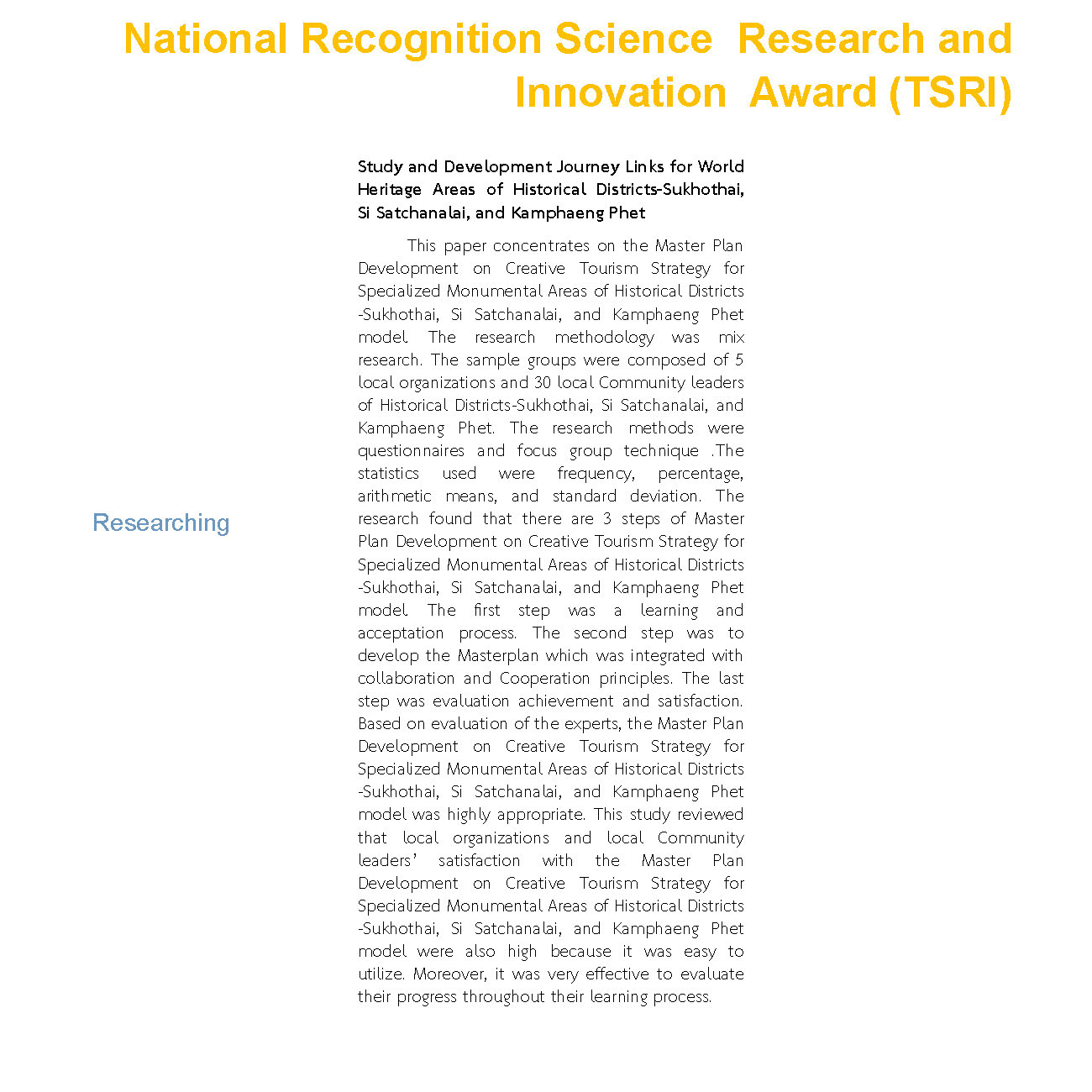 National Recognition Science Research and Innovation Award (TSRI)

Researching

Study and Development Journey Links for World Heritage Areas of Historical Districts-Sukhothai, Si Satchanalai, and Kamphaeng Phet

This paper concentrates on the Master Plan Development on Creative Tourism Strategy for Specialized Monumental Areas of Historical Districts -Sukhothai, Si Satchanalai, and Kamphaeng Phet model. The research methodology was mix research. The sample groups were composed of 5 local organizations and 30 local Community leaders of Historical Districts-Sukhothai, Si Satchanalai, and Kamphaeng Phet. The research methods were questionnaires and focus group technique .The statistics used were frequency, percentage, arithmetic means, and standard deviation. The research found that there are 3 steps of Master Plan Development on Creative Tourism Strategy for Specialized Monumental Areas of Historical Districts -Sukhothai, Si Satchanalai, and Kamphaeng Phet model. The first step was a learning and acceptation process. The second step was to develop the Masterplan which was integrated with collaboration and Cooperation principles. The last step was evaluation achievement and satisfaction. Based on evaluation of the experts, the Master Plan Development on Creative Tourism Strategy for Specialized Monumental Areas of Historical Districts -Sukhothai, Si Satchanalai, and Kamphaeng Phet model was highly appropriate. This study reviewed that local organizations and local Community leaders' satisfaction with the Master Plan Development on Creative Tourism Strategy for Specialized Monumental Areas of Historical Districts -Sukhothai, Si Satchanalai, and Kamphaeng Phet model were also high because it was easy to utilize. Moreover, it was very effective to evaluate their progress throughout their learning process.